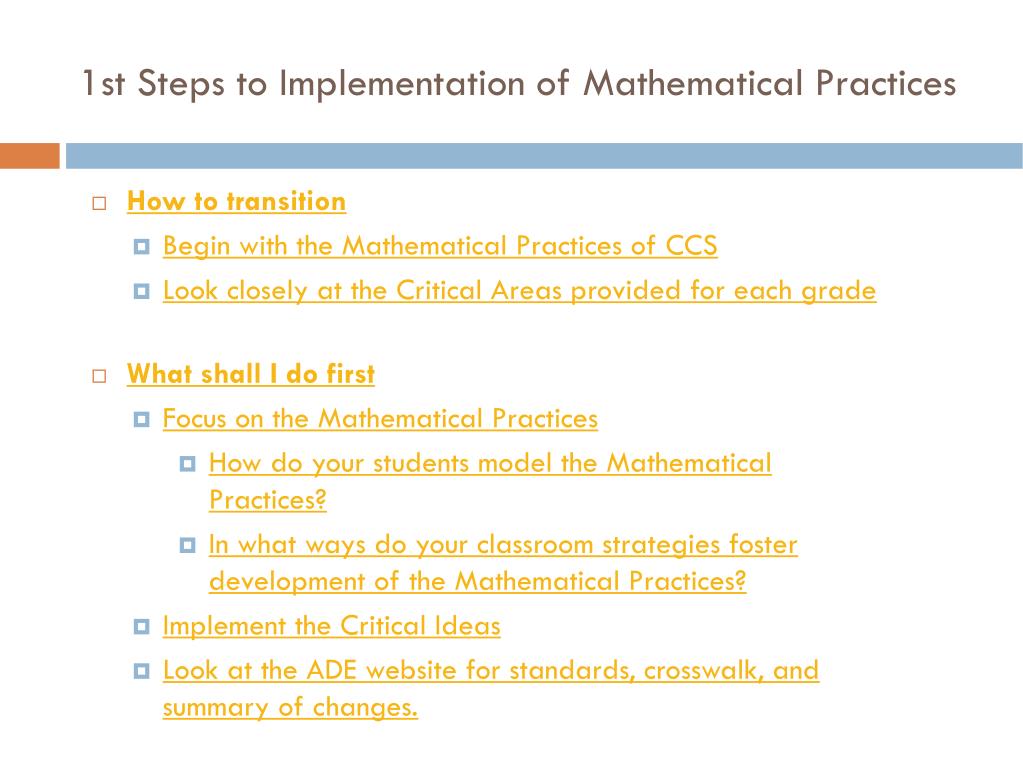 1st Steps to Implementation of Mathematical Practices

How to transition

Begin with the Mathematical Practices of CCS

Look closely at the Critical Areas provided for each grade

What shall I do first

Focus on the Mathematical Practices

How do your students model the Mathematical Practices?

In what ways do your classroom strategies foster development of the Mathematical Practices?

Implement the Critical Ideas

Look at the ADE website for standards, crosswalk, and summary of changes.